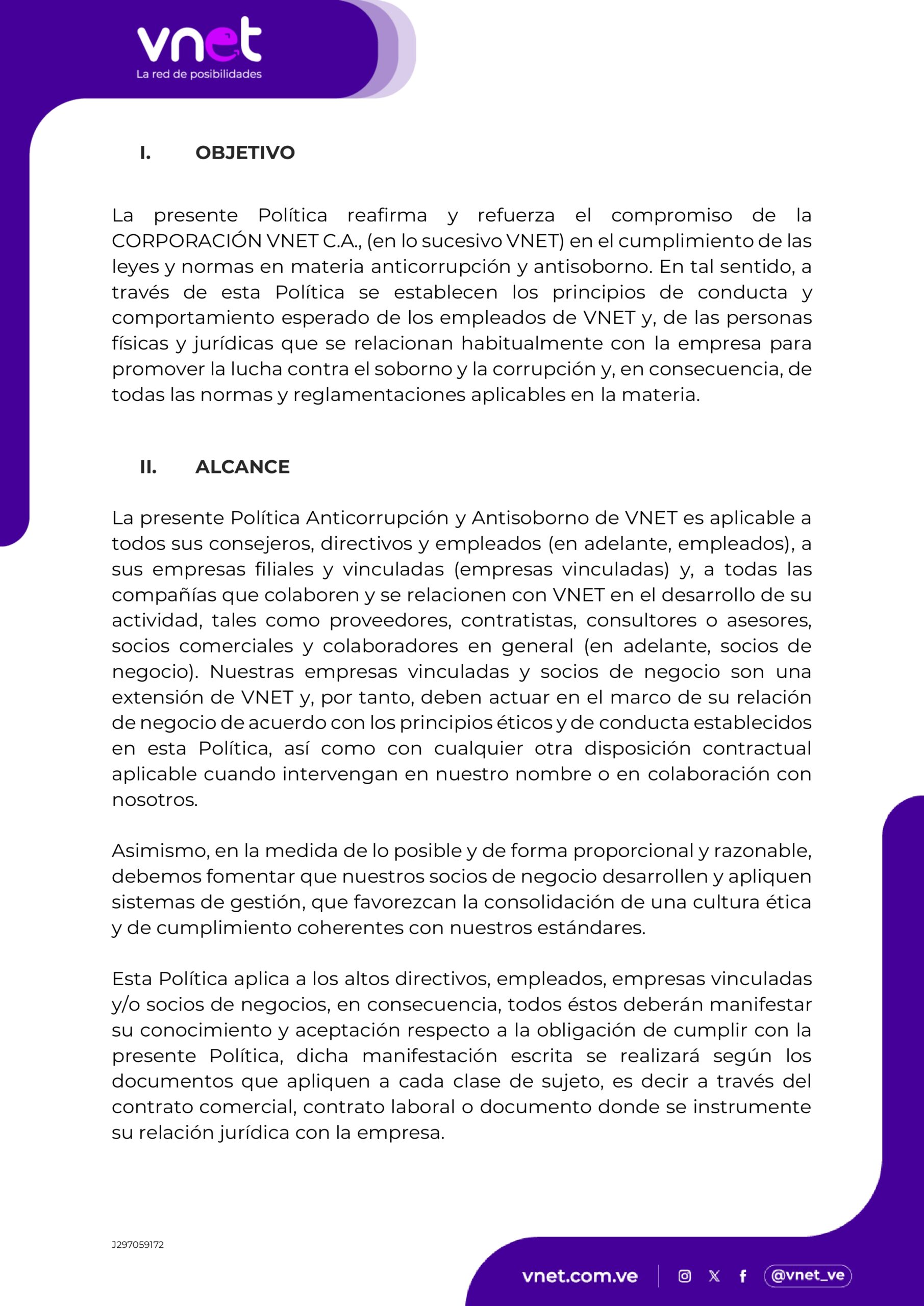 vnet
La red de posibilidades

I. OBJETIVO

La presente Política reafirma y refuerza el compromiso de la CORPORACIÓN VNET C.A., (en lo sucesivo VNET) en el cumplimiento de las leyes y normas en materia anticorrupción y antisoborno. En tal sentido, a través de esta Política se establecen los principios de conducta y comportamiento esperado de los empleados de VNET y, de las personas físicas y jurídicas que se relacionan habitualmente con la empresa para promover la lucha contra el soborno y la corrupción y, en consecuencia, de todas las normas y reglamentaciones aplicables en la materia.

II. ALCANCE

La presente Política Anticorrupción y Antisoborno de VNET es aplicable a todos sus consejeros, directivos y empleados (en adelante, empleados), a sus empresas filiales y vinculadas (empresas vinculadas) y, a todas las compañías que colaboren y se relacionen con VNET en el desarrollo de su actividad, tales como proveedores, contratistas, consultores o asesores, socios comerciales y colaboradores en general (en adelante, socios de negocio). Nuestras empresas vinculadas y socios de negocio son una extensión de VNET y, por tanto, deben actuar en el marco de su relación de negocio de acuerdo con los principios éticos y de conducta establecidos en esta Política, así como con cualquier otra disposición contractual aplicable cuando intervengan en nuestro nombre o en colaboración con nosotros.

Asimismo, en la medida de lo posible y de forma proporcional y razonable, debemos fomentar que nuestros socios de negocio desarrollen y apliquen sistemas de gestión, que favorezcan la consolidación de una cultura ética y de cumplimiento coherentes con nuestros estándares.

Esta Política aplica a los altos directivos, empleados, empresas vinculadas y/o socios de negocios, en consecuencia, todos éstos deberán manifestar su conocimiento y aceptación respecto a la obligación de cumplir con la presente Política, dicha manifestación escrita se realizará según los documentos que apliquen a cada clase de sujeto, es decir a través del contrato comercial, contrato laboral o documento donde se instrumente su relación jurídica con la empresa.

J297059172

vnet.com.ve @vnet_ve